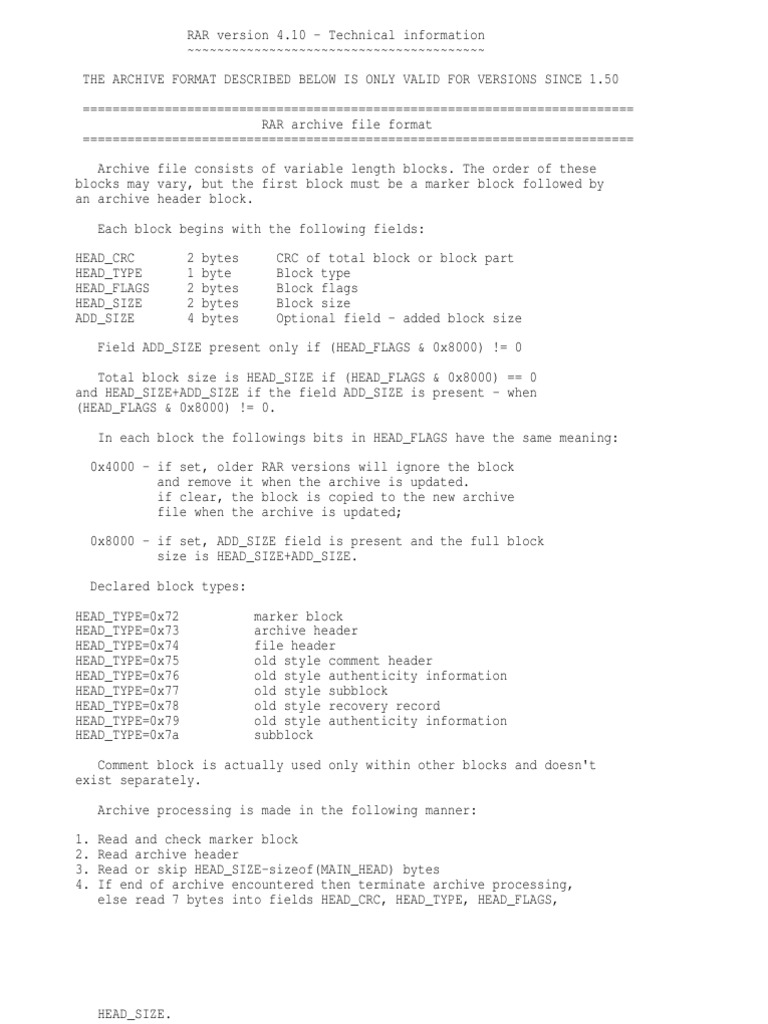 RAR version 4.10 - Technical information
~~~~~~~~~~~~~~~~~~~~~~~~~~~~~~~~~~~~~~~~

THE ARCHIVE FORMAT DESCRIBED BELOW IS ONLY VALID FOR VERSIONS SINCE 1.50

==========================================================================
RAR archive file format
==========================================================================

Archive file consists of variable length blocks. The order of these blocks may vary, but the first block must be a marker block followed by an archive header block.

Each block begins with the following fields:

| HEAD_CRC | 2 bytes | CRC of total block or block part |
|---|---|---|
| HEAD_TYPE | 1 byte | Block type |
| HEAD_FLAGS | 2 bytes | Block flags |
| HEAD_SIZE | 2 bytes | Block size |
| ADD_SIZE | 4 bytes | Optional field - added block size |

Field ADD_SIZE present only if (HEAD_FLAGS & 0x8000) != 0

Total block size is HEAD_SIZE if (HEAD_FLAGS & 0x8000) == 0 and HEAD_SIZE+ADD_SIZE if the field ADD_SIZE is present - when (HEAD_FLAGS & 0x8000) != 0.

In each block the followings bits in HEAD_FLAGS have the same meaning:

0x4000 - if set, older RAR versions will ignore the block and remove it when the archive is updated. if clear, the block is copied to the new archive file when the archive is updated;

0x8000 - if set, ADD_SIZE field is present and the full block size is HEAD_SIZE+ADD_SIZE.

Declared block types:

| HEAD_TYPE=0x72 | marker block |
|---|---|
| HEAD_TYPE=0x73 | archive header |
| HEAD_TYPE=0x74 | file header |
| HEAD_TYPE=0x75 | old style comment header |
| HEAD_TYPE=0x76 | old style authenticity information |
| HEAD_TYPE=0x77 | old style subblock |
| HEAD_TYPE=0x78 | old style recovery record |
| HEAD_TYPE=0x79 | old style authenticity information |
| HEAD_TYPE=0x7a | subblock |

Comment block is actually used only within other blocks and doesn't exist separately.

Archive processing is made in the following manner:

1. Read and check marker block
2. Read archive header
3. Read or skip HEAD_SIZE-sizeof(MAIN_HEAD) bytes
4. If end of archive encountered then terminate archive processing, else read 7 bytes into fields HEAD_CRC, HEAD_TYPE, HEAD_FLAGS,

HEAD_SIZE.